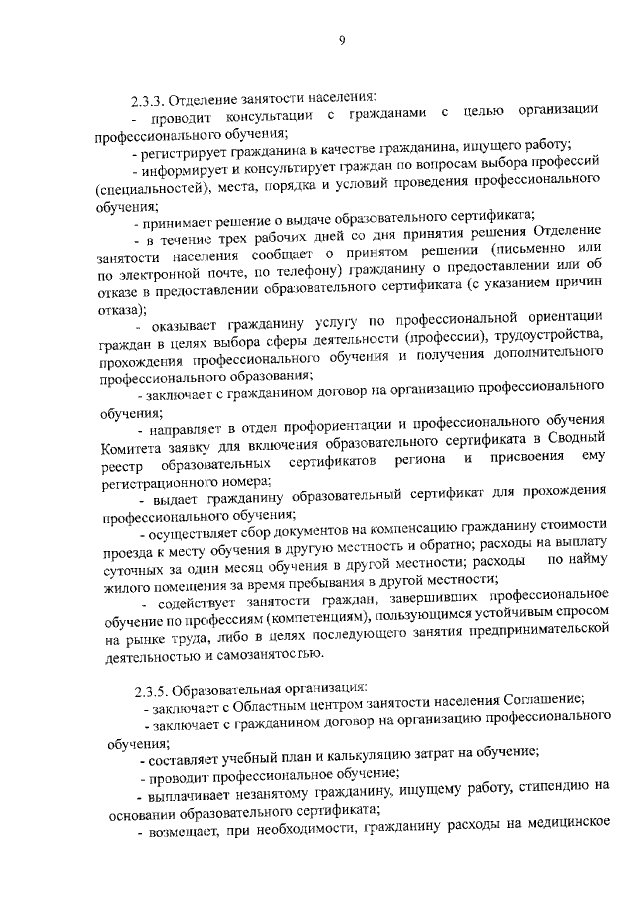 9

2.3.3. Отделение занятости населения:

- проводит консультации с гражданами с целью организации профессионального обучения;

- регистрирует гражданина в качестве гражданина, ищущего работу;

- информирует и консультирует граждан по вопросам выбора профессий (специальностей), места, порядка и условий проведения профессионального обучения;

- принимает решение о выдаче образовательного сертификата;

- в течение трех рабочих дней со дня принятия решения Отделение занятости населения сообщает о принятом решении (письменно или по электронной почте, по телефону) гражданину о предоставлении или об отказе в предоставлении образовательного сертификата (с указанием причин отказа);

- оказывает гражданину услугу по профессиональной ориентации граждан в целях выбора сферы деятельности (профессии), трудоустройства, прохождения профессионального обучения и получения дополнительного профессионального образования;

- заключает с гражданином договор на организацию профессионального обучения;

- направляет в отдел профориентации и профессионального обучения Комитета заявку для включения образовательного сертификата в Сводный реестр образовательных сертификатов региона и присвоения ему регистрационного номера;

- выдает гражданину образовательный сертификат для прохождения профессионального обучения;

- осуществляет сбор документов на компенсацию гражданину стоимости проезда к месту обучения в другую местность и обратно; расходы на выплату суточных за один месяц обучения в другой местности; расходы по найму жилого помещения за время пребывания в другой местности;

- содействует занятости граждан, завершивших профессиональное обучение по профессиям (компетенциям), пользующимся устойчивым спросом на рынке труда, либо в целях последующего занятия предпринимательской деятельностью и самозанятостью.

2.3.5. Образовательная организация:

- заключает с Областным центром занятости населения Соглашение;

- заключает с гражданином договор на организацию профессионального обучения;

- составляет учебный план и калькуляцию затрат на обучение;

- проводит профессиональное обучение;

- выплачивает незанятому гражданину, ищущему работу, стипендию на основании образовательного сертификата;

- возмещает, при необходимости, гражданину расходы на медицинское